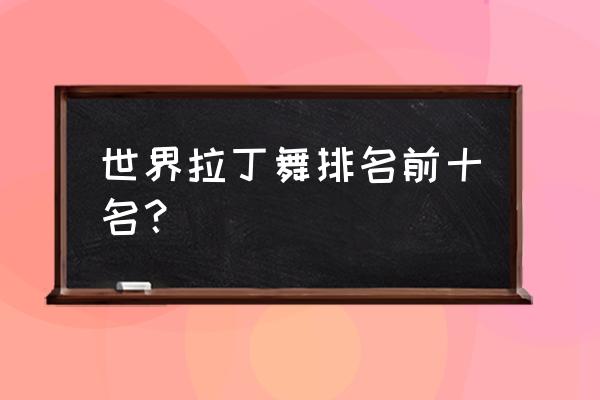 世界拉丁舞排名前十名？